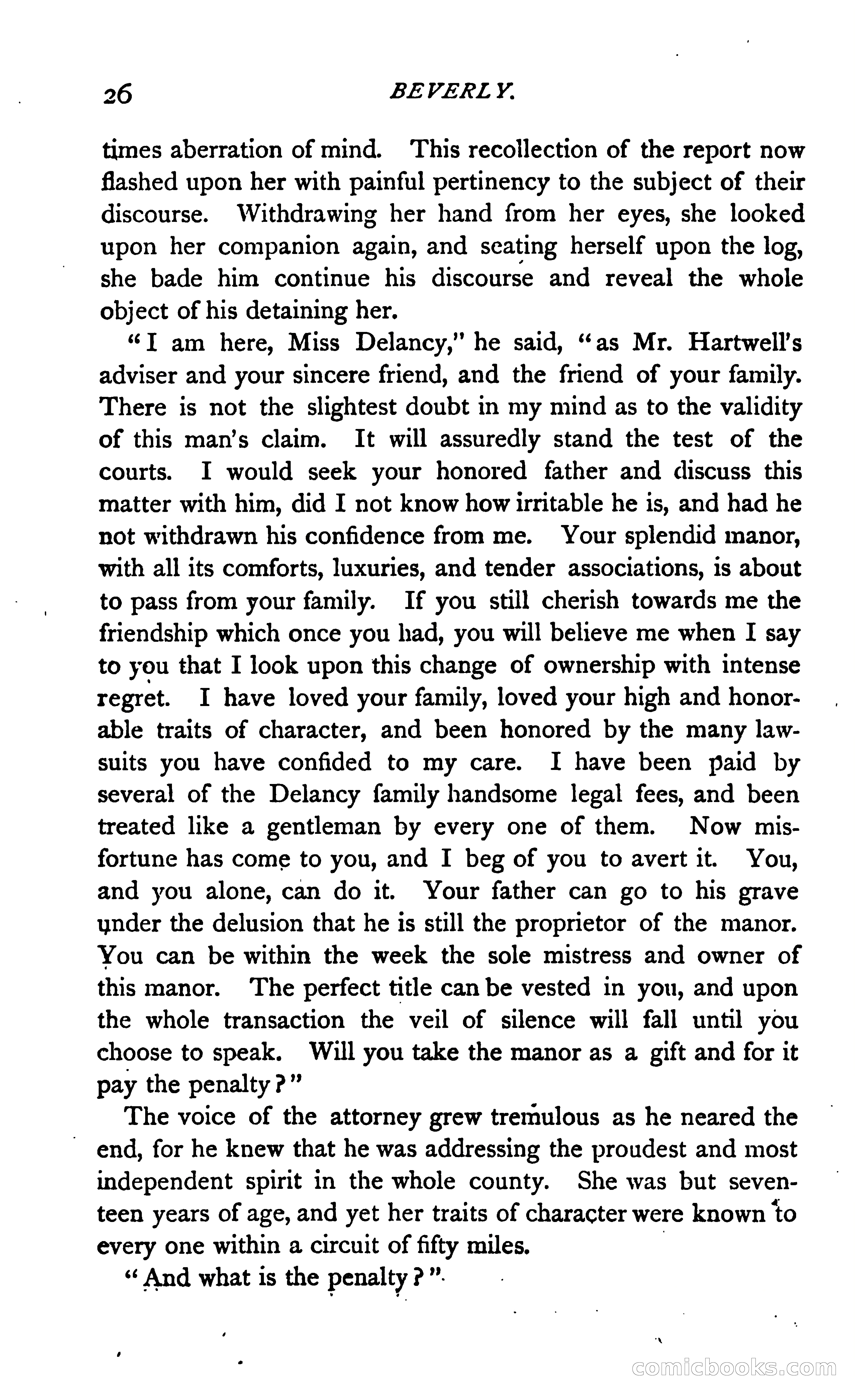 26 BEVERLY.

times aberration of mind. This recollection of the report now flashed upon her with painful pertinency to the subject of their discourse. Withdrawing her hand from her eyes, she looked upon her companion again, and seating herself upon the log, she bade him continue his discourse and reveal the whole object of his detaining her.

"I am here, Miss Delancy," he said, "as Mr. Hartwell's adviser and your sincere friend, and the friend of your family. There is not the slightest doubt in my mind as to the validity of this man's claim. It will assuredly stand the test of the courts. I would seek your honored father and discuss this matter with him, did I not know how irritable he is, and had he not withdrawn his confidence from me. Your splendid manor, with all its comforts, luxuries, and tender associations, is about to pass from your family. If you still cherish towards me the friendship which once you had, you will believe me when I say to you that I look upon this change of ownership with intense regret. I have loved your family, loved your high and honorable traits of character, and been honored by the many lawsuits you have confided to my care. I have been paid by several of the Delancy family handsome legal fees, and been treated like a gentleman by every one of them. Now misfortune has come to you, and I beg of you to avert it. You, and you alone, can do it. Your father can go to his grave under the delusion that he is still the proprietor of the manor. You can be within the week the sole mistress and owner of this manor. The perfect title can be vested in you, and upon the whole transaction the veil of silence will fall until you choose to speak. Will you take the manor as a gift and for it pay the penalty?"

The voice of the attorney grew tremulous as he neared the end, for he knew that he was addressing the proudest and most independent spirit in the whole county. She was but seventeen years of age, and yet her traits of character were known to every one within a circuit of fifty miles.

"And what is the penalty?"

comicbooks.com